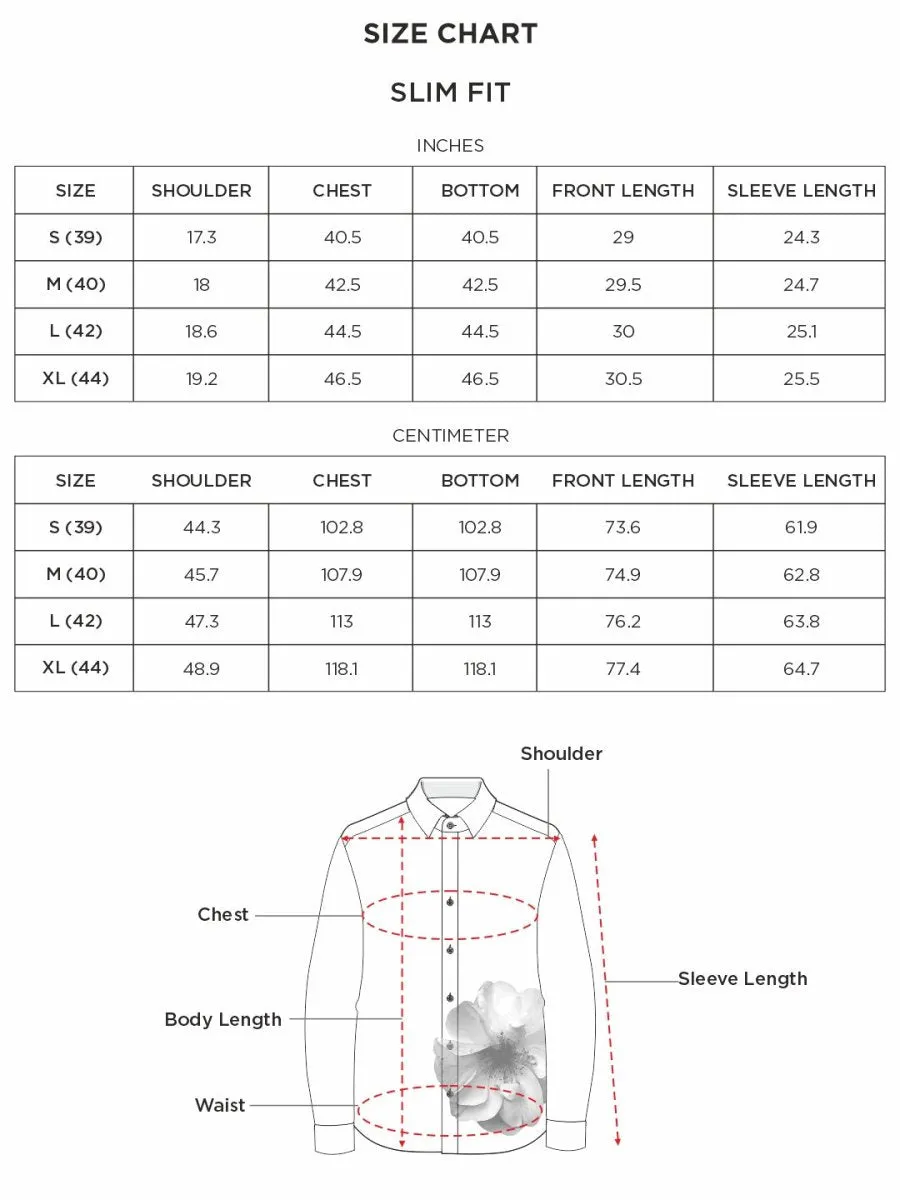 SIZE CHART

SLIM FIT

INCHES

| SIZE | SHOULDER | CHEST | BOTTOM | FRONT LENGTH | SLEEVE LENGTH |
|---|---|---|---|---|---|
| S (39) | 17.3 | 40.5 | 40.5 | 29 | 24.3 |
| M (40) | 18 | 42.5 | 42.5 | 29.5 | 24.7 |
| L (42) | 18.6 | 44.5 | 44.5 | 30 | 25.1 |
| XL (44) | 19.2 | 46.5 | 46.5 | 30.5 | 25.5 |

CENTIMETER

| SIZE | SHOULDER | CHEST | BOTTOM | FRONT LENGTH | SLEEVE LENGTH |
|---|---|---|---|---|---|
| S (39) | 44.3 | 102.8 | 102.8 | 73.6 | 61.9 |
| M (40) | 45.7 | 107.9 | 107.9 | 74.9 | 62.8 |
| L (42) | 47.3 | 113 | 113 | 76.2 | 63.8 |
| XL (44) | 48.9 | 118.1 | 118.1 | 77.4 | 64.7 |

Shoulder

Chest

Sleeve Length

Body Length

Waist